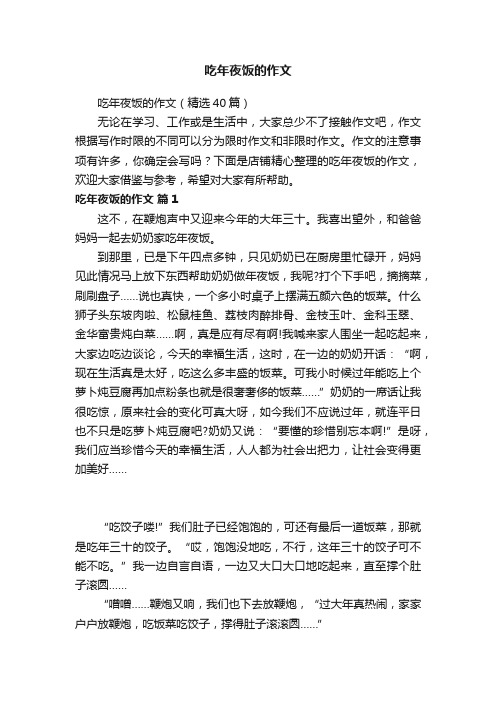 吃年夜饭的作文

吃年夜饭的作文（精选40篇）

无论在学习、工作或是生活中，大家总少不了接触作文吧，作文根据写作时限的不同可以分为限时作文和非限时作文。作文的注意事项有许多，你确定会写吗？下面是店铺精心整理的吃年夜饭的作文，欢迎大家借鉴与参考，希望对大家有所帮助。

吃年夜饭的作文 篇1

这不，在鞭炮声中又迎来今年的大年三十。我喜出望外，和爸爸妈妈一起去奶奶家吃年夜饭。

到那里，已是下午四点多钟，只见奶奶已在厨房里忙碌开，妈妈见此情况马上放下东西帮助奶奶做年夜饭，我呢?打个下手吧，摘摘菜，刷刷盘子……说也真快，一个多小时桌子上摆满五颜六色的饭菜。什么狮子头东坡肉啦、松鼠桂鱼、荔枝肉醉排骨、金枝玉叶、金科玉翠、金华富贵炖白菜……啊，真是应有尽有啊!我喊来家人围坐一起吃起来，大家边吃边谈论，今天的幸福生活，这时，在一边的奶奶开话：“啊，现在生活真是太好，吃这么多丰盛的饭菜。可我小时候过年能吃上个萝卜炖豆腐再加点粉条也就是很奢奢侈的饭菜……”奶奶的一席话让我很吃惊，原来社会的变化可真大呀，如今我们不应说过年，就连平日也不只是吃萝卜炖豆腐吧?奶奶又说：“要懂的珍惜别忘本啊!”是呀，我们应当珍惜今天的幸福生活，人人都为社会出把力，让社会变得更加美好……

“吃饺子喽!”我们肚子已经饱饱的，可还有最后一道饭菜，那就是吃年三十的饺子。“哎，饱饱没地吃，不行，这年三十的饺子可不能不吃。”我一边自言自语，一边又大口大口地吃起来，直至撑个肚子滚圆……

“噌噌……鞭炮又响，我们也下去放鞭炮，“过大年真热闹，家家户户放鞭炮，吃饭菜吃饺子，撑得肚子滚滚圆……”